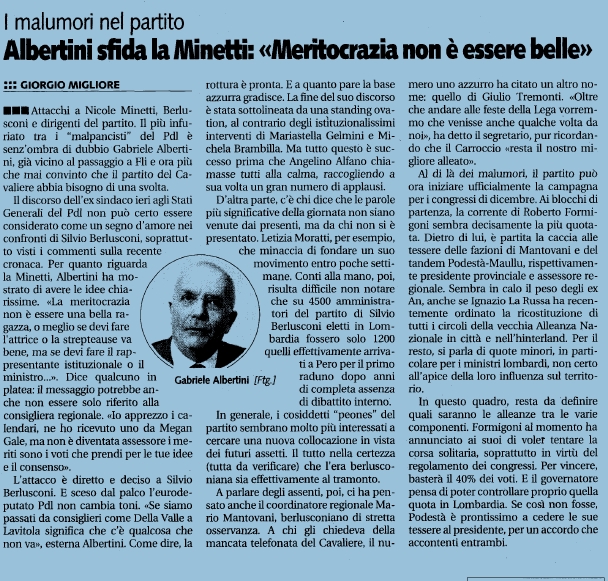 I malumori nel partito

Albertini sfida la Minetti: «Meritocrazia non è essere belle»

::: GIORGIO MIGLIORE

■■■ Attacchi a Nicole Minetti, Berlusconi e dirigenti del partito. Il più infuriato tra i "malpancisti" del Pdl è senz'ombra di dubbio Gabriele Albertini, già vicino al passaggio a Fli e ora più che mai convinto che il partito del Cavaliere abbia bisogno di una svolta.

Il discorso dell'ex sindaco ieri agli Stati Generali del Pdl non può certo essere considerato come un segno d'amore nei confronti di Silvio Berlusconi, soprattutto visti i commenti sulla recente cronaca. Per quanto riguarda la Minetti, Albertini ha mostrato di avere le idee chiarissime. «La meritocrazia non è essere una bella ragazza, o meglio se devi fare l'attrice o la strepteause va bene, ma se devi fare il rappresentante istituzionale o il ministro...». Dice qualcuno in platea: il messaggio potrebbe anche non essere solo riferito alla consigliera regionale. «Io apprezzo i calendari, ne ho ricevuto uno da Megan Gale, ma non è diventata assessore i meriti sono i voti che prendi per le tue idee e il consenso».

L'attacco è diretto e deciso a Silvio Berlusconi. E sceso dal palco l'eurodeputato Pdl non cambia toni. «Se siamo passati da consiglieri come Della Valle a Lavitola significa che c'è qualcosa che non va», esterna Albertini. Come dire, la rottura è pronta. E a quanto pare la base azzurra gradisce. La fine del suo discorso è stata sottolineata da una standing ovation, al contrario degli istituzionalissimi interventi di Mariastella Gelmini e Michela Brambilla. Ma tutto questo è successo prima che Angelino Alfano chiamasse tutti alla calma, raccogliendo a sua volta un gran numero di applausi.

D'altra parte, c'è chi dice che le parole più significative della giornata non siano venute dai presenti, ma da chi non si è presentato. Letizia Moratti, per esempio, che minaccia di fondare un suo movimento entro poche settimane. Conti alla mano, poi, risulta difficile non notare che su 4500 amministratori del partito di Silvio Berlusconi eletti in Lombardia fossero solo 1200 quelli effettivamente arrivati a Pero per il primo raduno dopo anni di completa assenza di dibattito interno.

Gabriele Albertini [Ftg.]

In generale, i cosiddetti "peones" del partito sembrano molto più interessati a cercare una nuova collocazione in vista dei futuri assetti. Il tutto nella certezza (tutta da verificare) che l'era berlusconiana sia effettivamente al tramonto.

A parlare degli assenti, poi, ci ha pensato anche il coordinatore regionale Mario Mantovani, berlusconiano di stretta osservanza. A chi gli chiedeva della mancata telefonata del Cavaliere, il numero uno azzurro ha citato un altro nome: quello di Giulio Tremonti. «Oltre che andare alle feste della Lega vorremmo che venisse anche qualche volta da noi», ha detto il segretario, pur ricordando che il Carroccio «resta il nostro migliore alleato».

Al di là dei malumori, il partito può ora iniziare ufficialmente la campagna per i congressi di dicembre. Ai blocchi di partenza, la corrente di Roberto Formigoni sembra decisamente la più quotata. Dietro di lui, è partita la caccia alle tessere delle fazioni di Mantovani e del tandem Podestà-Maullu, rispettivamente presidente provinciale e assessore regionale. Sembra in calo il peso degli ex An, anche se Ignazio La Russa ha recentemente ordinato la ricostituzione di tutti i circoli della vecchia Alleanza Nazionale in città e nell'hinterland. Per il resto, si parla di quote minori, in particolare per i ministri lombardi, non certo all'apice della loro influenza sul territorio.

In questo quadro, resta da definire quali saranno le alleanze tra le varie componenti. Formigoni al momento ha annunciato ai suoi di voler tentare la corsa solitaria, soprattutto in virtù del regolamento dei congressi. Per vincere, basterà il 40% dei voti. E il governatore pensa di poter controllare proprio quella quota in Lombardia. Se così non fosse, Podestà è prontissimo a cedere le sue tessere al presidente, per un accordo che accontenti entrambi.